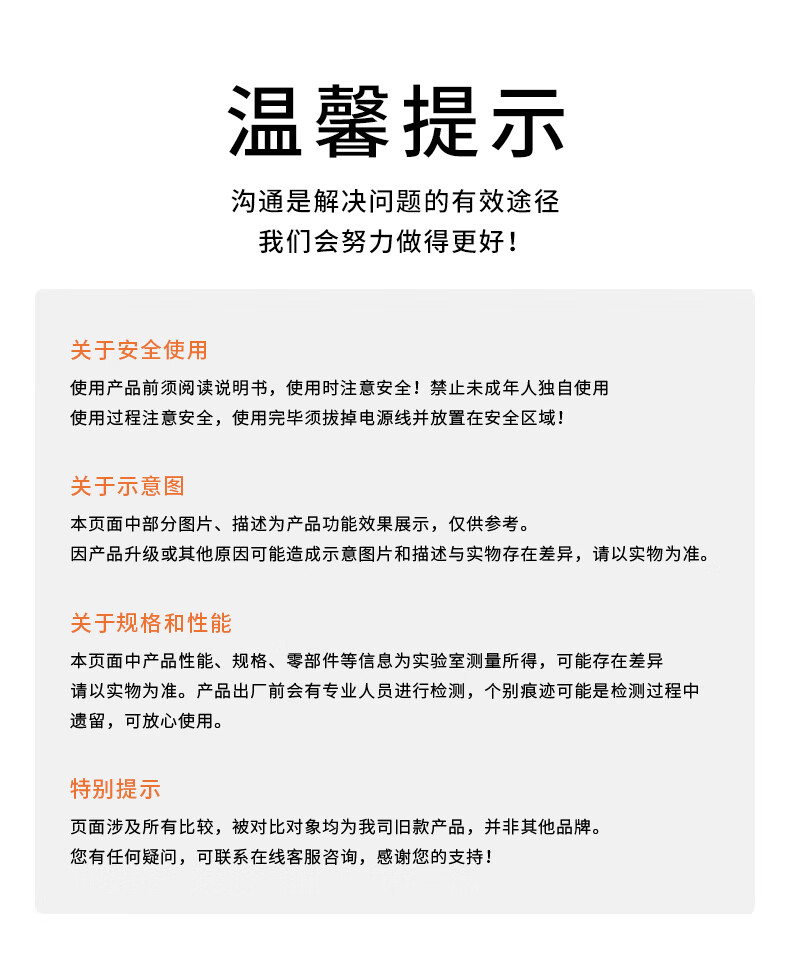 温馨提示

沟通是解决问题的有效途径
我们会努力做得更好！

关于安全使用

使用产品前须阅读说明书，使用时注意安全！禁止未成年人独自使用
使用过程注意安全，使用完毕须拔掉电源线并放置在安全区域！

关于示意图

本页面中部分图片、描述为产品功能效果展示，仅供参考。
因产品升级或其他原因可能造成示意图片和描述与实物存在差异，请以实物为准。

关于规格和性能

本页面中产品性能、规格、零部件等信息为实验室测量所得，可能存在差异
请以实物为准。产品出厂前会有专业人员进行检测，个别痕迹可能是检测过程中遗留，可放心使用。

特别提示

页面涉及所有比较，被对比对象均为我司旧款产品，并非其他品牌。
您有任何疑问，可联系在线客服咨询，感谢您的支持！